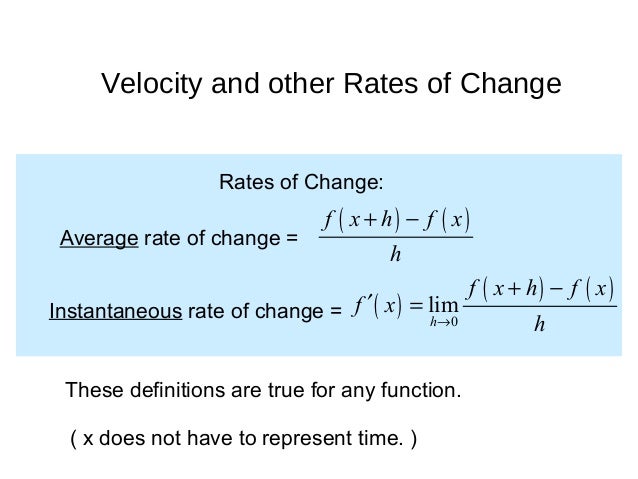 Velocity and other Rates of Change

Rates of Change:

Average rate of change = $\frac{f(x+h)-f(x)}{h}$

Instantaneous rate of change = $f'(x)=\lim_{h\to 0}\frac{f(x+h)-f(x)}{h}$

These definitions are true for any function.

( x does not have to represent time. )